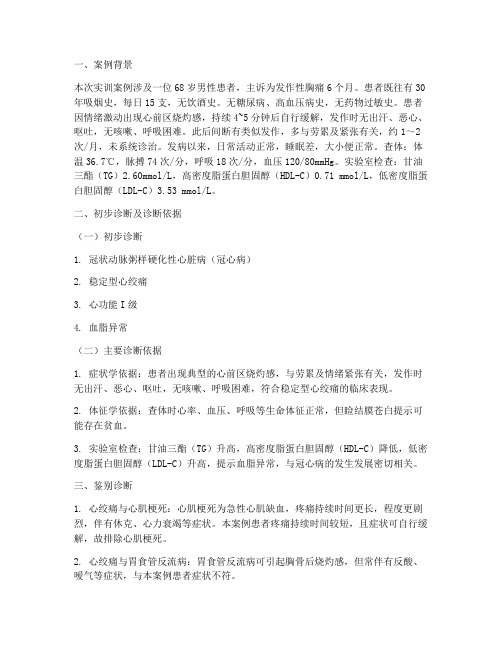 一、案例背景

本次实训案例涉及一位 68 岁男性患者，主诉为发作性胸痛 6 个月。患者既往有 30 年吸烟史，每日 15 支，无饮酒史。无糖尿病、高血压病史，无药物过敏史。患者因情绪激动出现心前区烧灼感，持续 4~5 分钟后自行缓解，发作时无出汗、恶心、呕吐，无咳嗽、呼吸困难。此后间断有类似发作，多与劳累及紧张有关，约 1～2 次/月，未系统诊治。发病以来，日常活动正常，睡眠差，大小便正常。查体：体温 36.7℃，脉搏 74 次/分，呼吸 18 次/分，血压 120/80mmHg。实验室检查：甘油三酯（TG）2.60mmol/L，高密度脂蛋白胆固醇（HDL-C）0.71 mmol/L，低密度脂蛋白胆固醇（LDL-C）3.53 mmol/L。

二、初步诊断及诊断依据

（一）初步诊断

1. 冠状动脉粥样硬化性心脏病（冠心病）

2. 稳定型心绞痛

3. 心功能 I 级

4. 血脂异常

（二）主要诊断依据

1. 症状学依据：患者出现典型的心前区烧灼感，与劳累及情绪紧张有关，发作时无出汗、恶心、呕吐，无咳嗽、呼吸困难，符合稳定型心绞痛的临床表现。

2. 体征学依据：查体时心率、血压、呼吸等生命体征正常，但睑结膜苍白提示可能存在贫血。

3. 实验室检查：甘油三酯（TG）升高，高密度脂蛋白胆固醇（HDL-C）降低，低密度脂蛋白胆固醇（LDL-C）升高，提示血脂异常，与冠心病的发生发展密切相关。

三、鉴别诊断

1. 心绞痛与心肌梗死：心肌梗死为急性心肌缺血，疼痛持续时间更长，程度更剧烈，伴有休克、心力衰竭等症状。本案例患者疼痛持续时间较短，且症状可自行缓解，故排除心肌梗死。

2. 心绞痛与胃食管反流病：胃食管反流病可引起胸骨后烧灼感，但常伴有反酸、嗳气等症状，与本案例患者症状不符。